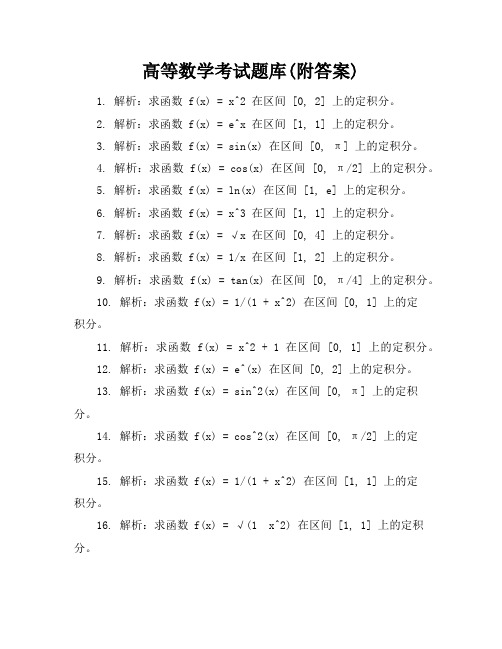 高等数学考试题库(附答案)

1. 解析：求函数 f(x) = x^2 在区间 [0, 2] 上的定积分。

2. 解析：求函数 f(x) = e^x 在区间 [1, 1] 上的定积分。

3. 解析：求函数 f(x) = sin(x) 在区间 [0, π] 上的定积分。

4. 解析：求函数 f(x) = cos(x) 在区间 [0, π/2] 上的定积分。

5. 解析：求函数 f(x) = ln(x) 在区间 [1, e] 上的定积分。

6. 解析：求函数 f(x) = x^3 在区间 [1, 1] 上的定积分。

7. 解析：求函数 f(x) = √x 在区间 [0, 4] 上的定积分。

8. 解析：求函数 f(x) = 1/x 在区间 [1, 2] 上的定积分。

9. 解析：求函数 f(x) = tan(x) 在区间 [0, π/4] 上的定积分。

10. 解析：求函数 f(x) = 1/(1 + x^2) 在区间 [0, 1] 上的定积分。

11. 解析：求函数 f(x) = x^2 + 1 在区间 [0, 1] 上的定积分。

12. 解析：求函数 f(x) = e^(x) 在区间 [0, 2] 上的定积分。

13. 解析：求函数 f(x) = sin^2(x) 在区间 [0, π] 上的定积分。

14. 解析：求函数 f(x) = cos^2(x) 在区间 [0, π/2] 上的定积分。

15. 解析：求函数 f(x) = 1/(1 + x^2) 在区间 [1, 1] 上的定积分。

16. 解析：求函数 f(x) = √(1 x^2) 在区间 [1, 1] 上的定积分。